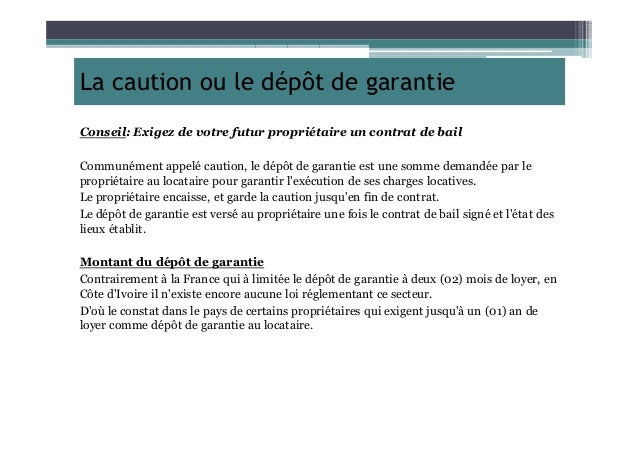 La caution ou le dépôt de garantie

Conseil: Exigez de votre futur propriétaire un contrat de bail

Communément appelé caution, le dépôt de garantie est une somme demandée par le propriétaire au locataire pour garantir l'exécution de ses charges locatives.

Le propriétaire encaisse, et garde la caution jusqu'en fin de contrat.

Le dépôt de garantie est versé au propriétaire une fois le contrat de bail signé et l'état des lieux établit.

Montant du dépôt de garantie

Contrairement à la France qui à limitée le dépôt de garantie à deux (02) mois de loyer, en Côte d'Ivoire il n'existe encore aucune loi réglementant ce secteur.

D'où le constat dans le pays de certains propriétaires qui exigent jusqu'à un (01) an de loyer comme dépôt de garantie au locataire.